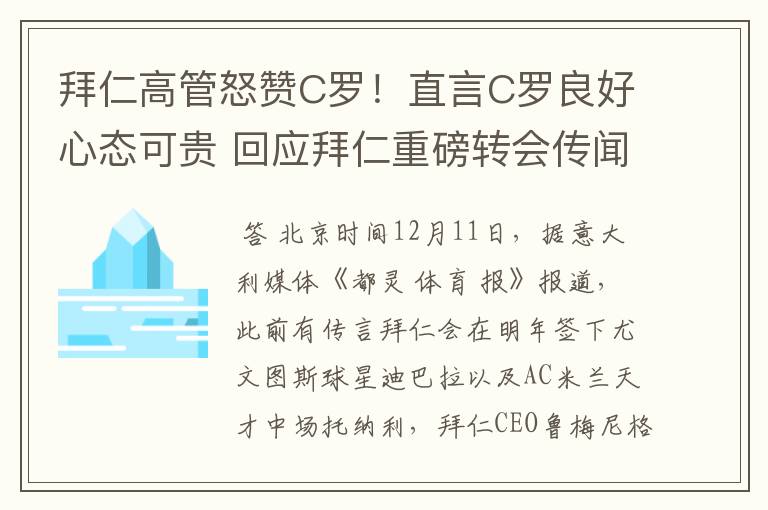 拜仁高管怒赞C罗！直言C罗良好心态可贵 回应拜仁重磅转会传闻

答 北京时间12月11日，据意大利媒体《都灵 体育 报》报道，此前有传言拜仁会在明年签下尤文图斯球星迪巴拉以及AC米兰天才中场托纳利，拜仁CEO鲁梅尼格